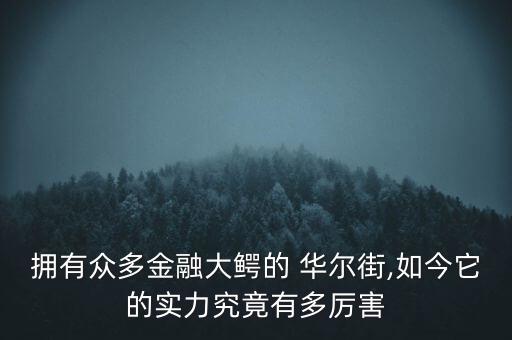 拥有众多金融大鳄的 华尔街,如今它的实力究竟有多厉害